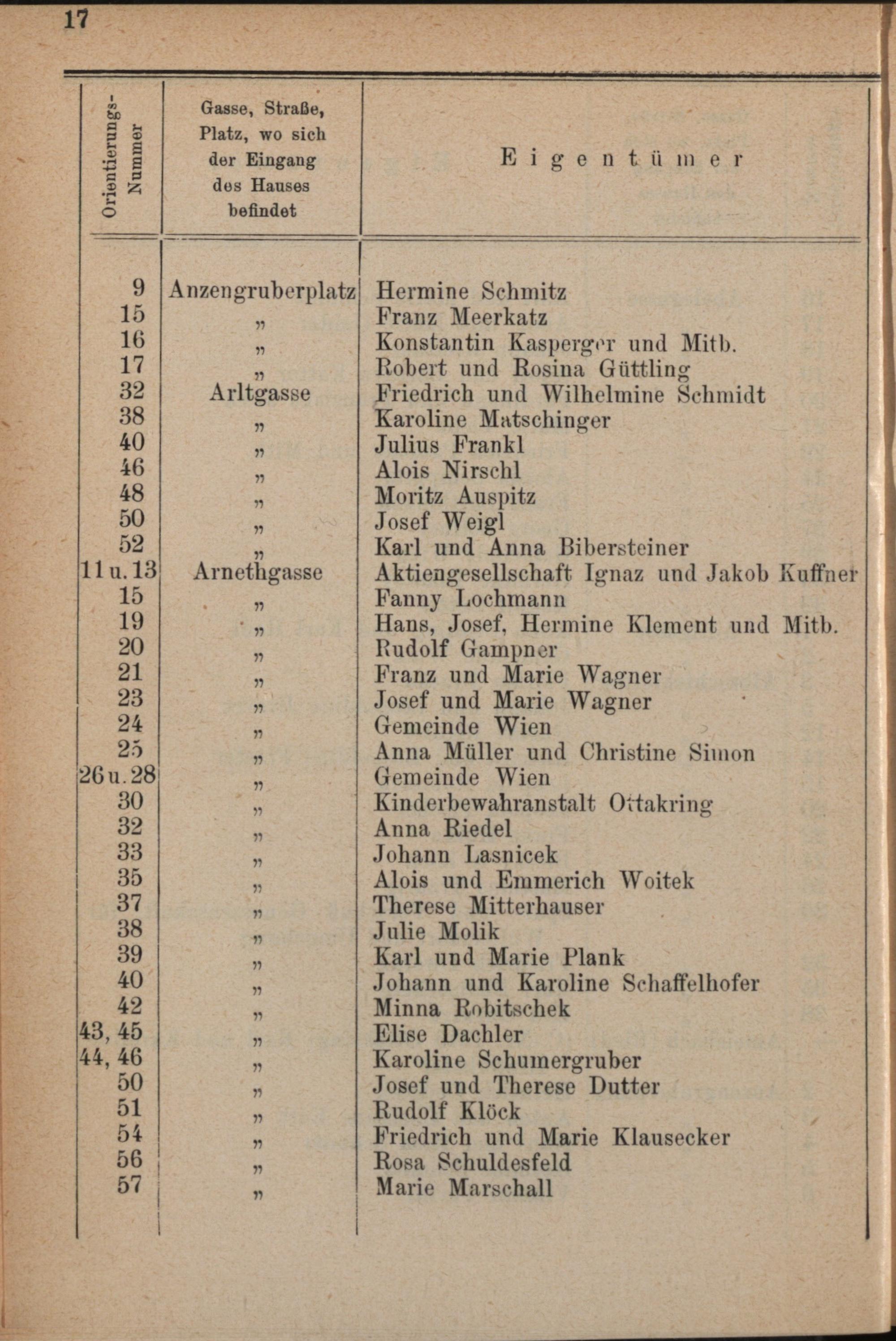 17

| Orientierungs-Nummer | Gasse, Straße, Platz, wo sich der Eingang des Hauses befindet | Eigentümer |
|---|---|---|
| 9 | Anzengruberplatz | Hermine Schmitz |
| 15 | „ | Franz Meerkatz |
| 16 | „ | Konstantin Kasperger und Mitb. |
| 17 | „ | Robert und Rosina Güttling |
| 32 | Arltgasse | Friedrich und Wilhelmine Schmidt |
| 38 | „ | Karoline Matschinger |
| 40 | „ | Julius Frankl |
| 46 | „ | Alois Nirschl |
| 48 | „ | Moritz Auspitz |
| 50 | „ | Josef Weigl |
| 52 | „ | Karl und Anna Bibersteiner |
| 11 u. 13 | Arnethgasse | Aktiengesellschaft Ignaz und Jakob Kuffner |
| 15 | „ | Fanny Lochmann |
| 19 | „ | Hans, Josef, Hermine Klement und Mitb. |
| 20 | „ | Rudolf Gampner |
| 21 | „ | Franz und Marie Wagner |
| 23 | „ | Josef und Marie Wagner |
| 24 | „ | Gemeinde Wien |
| 25 | „ | Anna Müller und Christine Simon |
| 26 u. 28 | „ | Gemeinde Wien |
| 30 | „ | Kinderbewahranstalt Ottakring |
| 32 | „ | Anna Riedel |
| 33 | „ | Johann Lasnicek |
| 35 | „ | Alois und Emmerich Woitek |
| 37 | „ | Therese Mitterhauser |
| 38 | „ | Julie Molik |
| 39 | „ | Karl und Marie Plank |
| 40 | „ | Johann und Karoline Schaffelhofer |
| 42 | „ | Minna Robitschek |
| 43, 45 | „ | Elise Dachler |
| 44, 46 | „ | Karoline Schumergruber |
| 50 | „ | Josef und Therese Dutter |
| 51 | „ | Rudolf Klöck |
| 54 | „ | Friedrich und Marie Klausecker |
| 56 | „ | Rosa Schuldesfeld |
| 57 | „ | Marie Marschall |